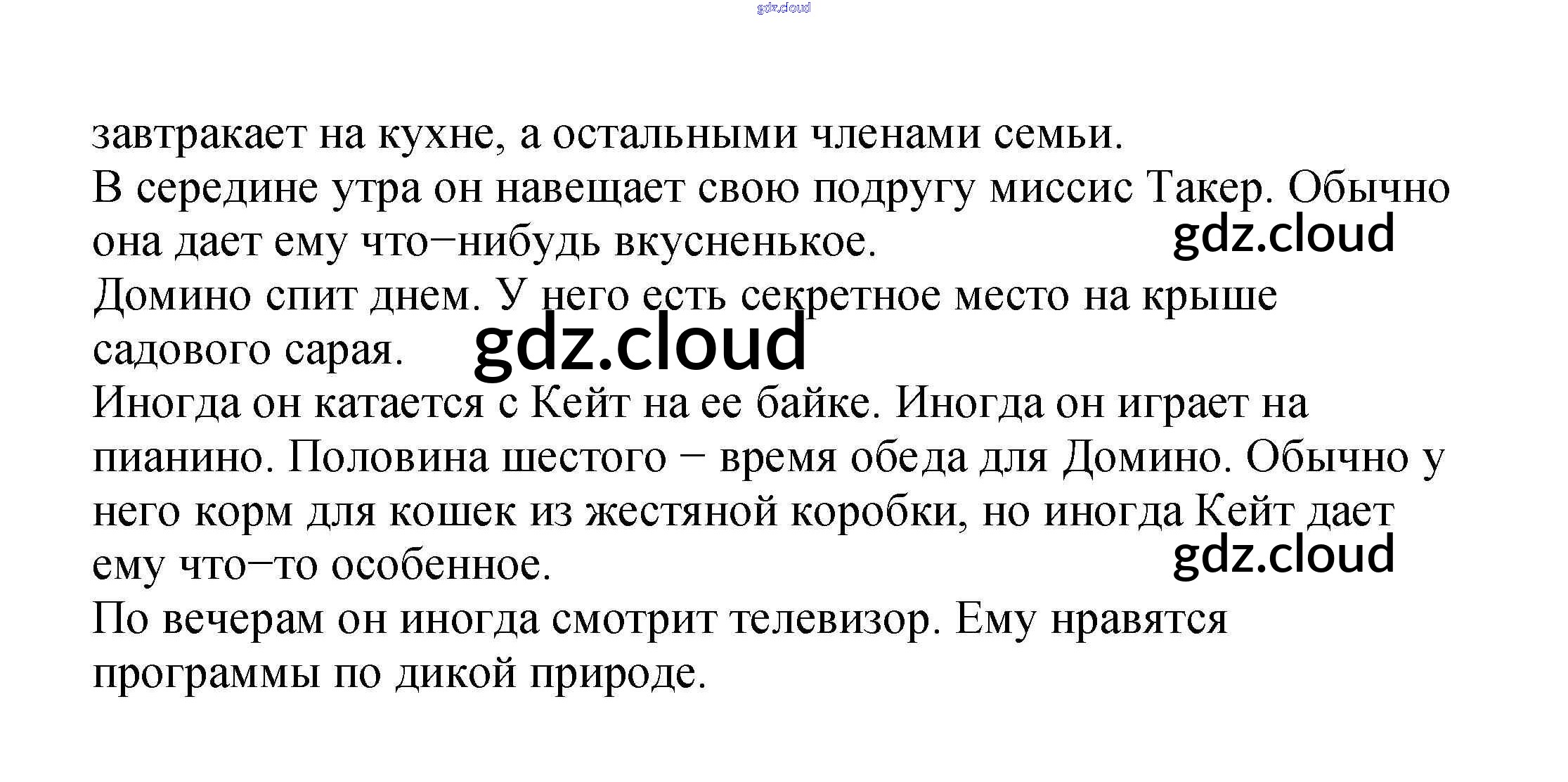 gdz.cloud

завтракает на кухне, а остальными членами семьи.
В середине утра он навещает свою подругу миссис Такер. Обычно она дает ему что−нибудь вкусненькое.

gdz.cloud

Домино спит днем. У него есть секретное место на крыше садового сарая.

gdz.cloud

Иногда он катается с Кейт на ее байке. Иногда он играет на пианино. Половина шестого − время обеда для Домино. Обычно у него корм для кошек из жестяной коробки, но иногда Кейт дает ему что−то особенное.

gdz.cloud

По вечерам он иногда смотрит телевизор. Ему нравятся программы по дикой природе.